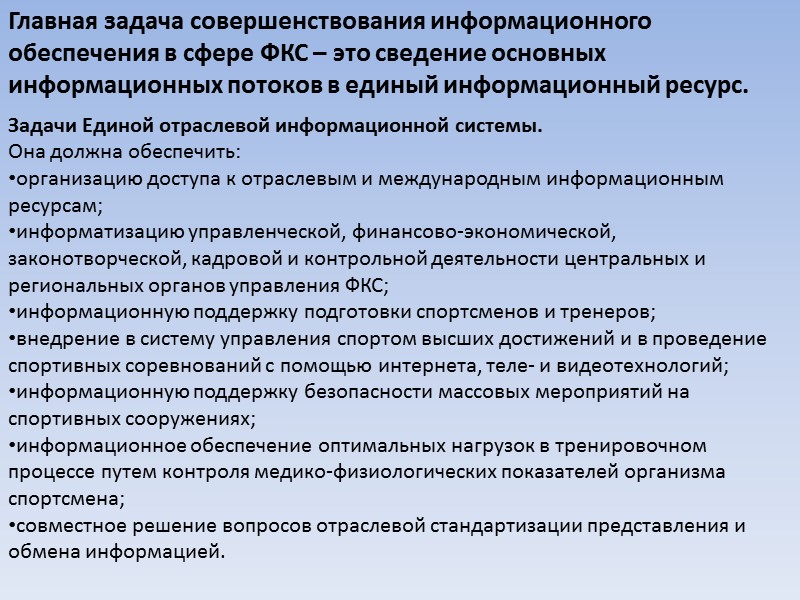 Главная задача совершенствования информационного обеспечения в сфере ФКС – это сведение основных информационных потоков в единый информационный ресурс.

Задачи Единой отраслевой информационной системы.
Она должна обеспечить:
•организацию доступа к отраслевым и международным информационным ресурсам;
•информатизацию управленческой, финансово-экономической, законотворческой, кадровой и контрольной деятельности центральных и региональных органов управления ФКС;
•информационную поддержку подготовки спортсменов и тренеров;
•внедрение в систему управления спортом высших достижений и в проведение спортивных соревнований с помощью интернета, теле- и видеотехнологий;
•информационную поддержку безопасности массовых мероприятий на спортивных сооружениях;
•информационное обеспечение оптимальных нагрузок в тренировочном процессе путем контроля медико-физиологических показателей организма спортсмена;
•совместное решение вопросов отраслевой стандартизации представления и обмена информацией.